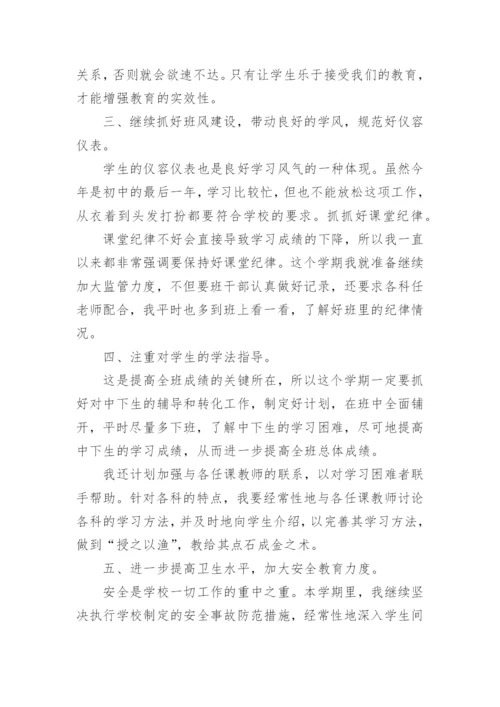 关系，否则就会欲速不达。只有让学生乐于接受我们的教育，才能增强教育的实效性。

三、继续抓好班风建设，带动良好的学风，规范好仪容仪表。

学生的仪容仪表也是良好学习风气的一种体现。虽然今年是初中的最后一年，学习比较忙，但也不能放松这项工作，从衣着到头发打扮都要符合学校的要求。抓抓好课堂纪律。

课堂纪律不好会直接导致学习成绩的下降，所以我一直以来都非常强调要保持好课堂纪律。这个学期我就准备继续加大监管力度，不但要班干部认真做好记录，还要求各科任老师配合，我平时也多到班上看一看，了解好班里的纪律情况。

四、注重对学生的学法指导。

这是提高全班成绩的关键所在，所以这个学期一定要抓好对中下生的辅导和转化工作，制定好计划，在班中全面铺开，平时尽量多下班，了解中下生的学习困难，尽可地提高中下生的学习成绩，从而进一步提高全班总体成绩。

我还计划加强与各任课教师的联系，以对学习困难者联手帮助。针对各科的特点，我要经常性地与各任课教师讨论各科的学习方法，并及时地向学生介绍，以完善其学习方法，做到“授之以渔”，教给其点石成金之术。

五、进一步提高卫生水平，加大安全教育力度。

安全是学校一切工作的重中之重。本学期里，我继续坚决执行学校制定的安全事故防范措施，经常性地深入学生间